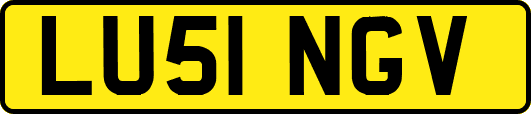 LU51 NGV